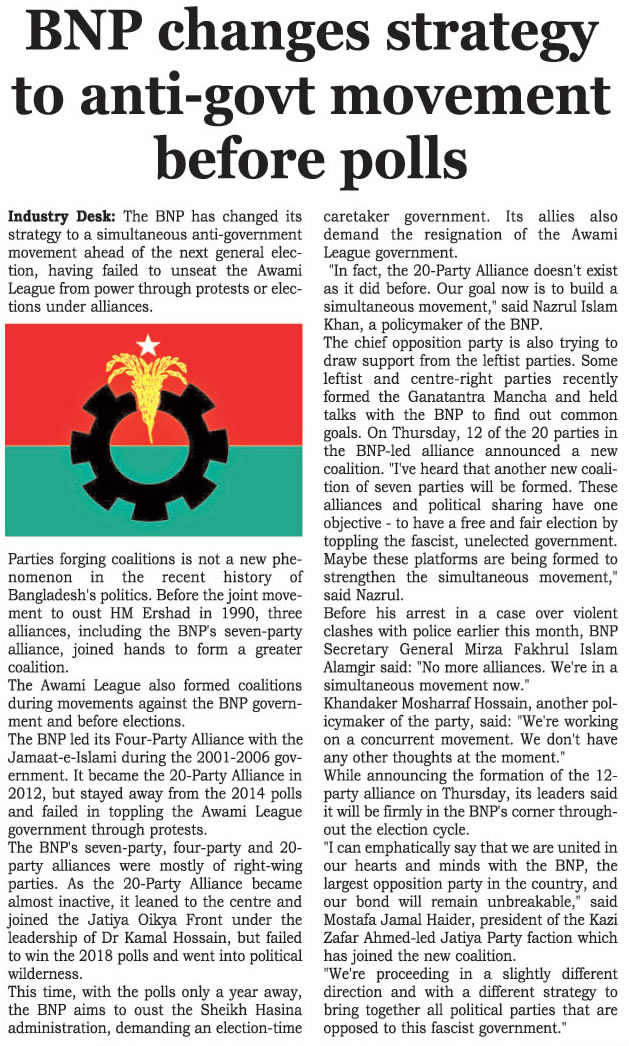 BNP changes strategy to anti-govt movement before polls

Industry Desk: The BNP has changed its strategy to a simultaneous anti-government movement ahead of the next general election, having failed to unseat the Awami League from power through protests or elections under alliances.

Parties forging coalitions is not a new phenomenon in the recent history of Bangladesh's politics. Before the joint movement to oust HM Ershad in 1990, three alliances, including the BNP's seven-party alliance, joined hands to form a greater coalition.

The Awami League also formed coalitions during movements against the BNP government and before elections.

The BNP led its Four-Party Alliance with the Jamaat-e-Islami during the 2001-2006 government. It became the 20-Party Alliance in 2012, but stayed away from the 2014 polls and failed in toppling the Awami League government through protests.

The BNP's seven-party, four-party and 20-party alliances were mostly of right-wing parties. As the 20-Party Alliance became almost inactive, it leaned to the centre and joined the Jatiya Oikya Front under the leadership of Dr Kamal Hossain, but failed to win the 2018 polls and went into political wilderness.

This time, with the polls only a year away, the BNP aims to oust the Sheikh Hasina administration, demanding an election-time caretaker government. Its allies also demand the resignation of the Awami League government.

"In fact, the 20-Party Alliance doesn't exist as it did before. Our goal now is to build a simultaneous movement," said Nazrul Islam Khan, a policymaker of the BNP.

The chief opposition party is also trying to draw support from the leftist parties. Some leftist and centre-right parties recently formed the Ganatantra Mancha and held talks with the BNP to find out common goals. On Thursday, 12 of the 20 parties in the BNP-led alliance announced a new coalition. "I've heard that another new coalition of seven parties will be formed. These alliances and political sharing have one objective - to have a free and fair election by toppling the fascist, unelected government. Maybe these platforms are being formed to strengthen the simultaneous movement," said Nazrul.

Before his arrest in a case over violent clashes with police earlier this month, BNP Secretary General Mirza Fakhrul Islam Alamgir said: "No more alliances. We're in a simultaneous movement now."

Khandaker Mosharraf Hossain, another policymaker of the party, said: "We're working on a concurrent movement. We don't have any other thoughts at the moment."

While announcing the formation of the 12-party alliance on Thursday, its leaders said it will be firmly in the BNP's corner throughout the election cycle.

"I can emphatically say that we are united in our hearts and minds with the BNP, the largest opposition party in the country, and our bond will remain unbreakable," said Mostafa Jamal Haider, president of the Kazi Zafar Ahmed-led Jatiya Party faction which has joined the new coalition.

"We're proceeding in a slightly different direction and with a different strategy to bring together all political parties that are opposed to this fascist government."